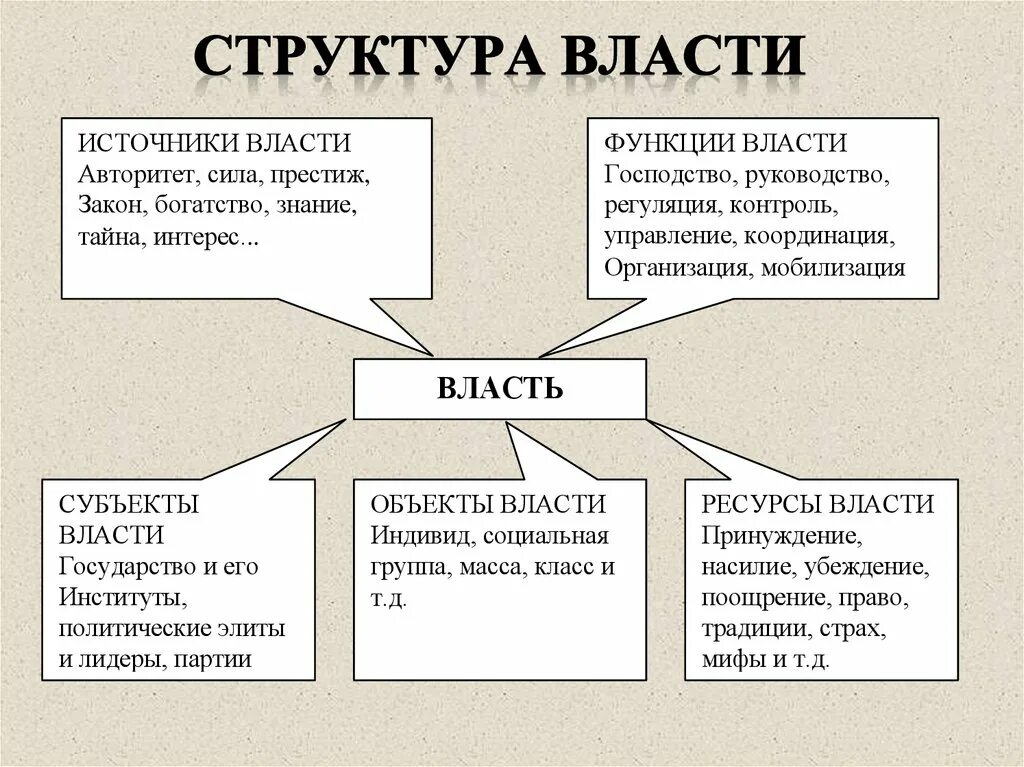 СТРУКТУРА ВЛАСТИ

ИСТОЧНИКИ ВЛАСТИ
Авторитет, сила, престиж, Закон, богатство, знание, тайна, интерес...

ФУНКЦИИ ВЛАСТИ
Господство, руководство, регуляция, контроль, управление, координация, Организация, мобилизация

ВЛАСТЬ

СУБЪЕКТЫ ВЛАСТИ
Государство и его Институты, политические элиты и лидеры, партии

ОБЪЕКТЫ ВЛАСТИ
Индивид, социальная группа, масса, класс и т.д.

РЕСУРСЫ ВЛАСТИ
Принуждение, насилие, убеждение, поощрение, право, традиции, страх, мифы и т.д.